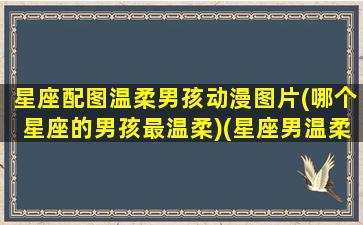 星座配图温柔男孩动漫图片(哪个星座的男孩最温柔)(星座男温柔